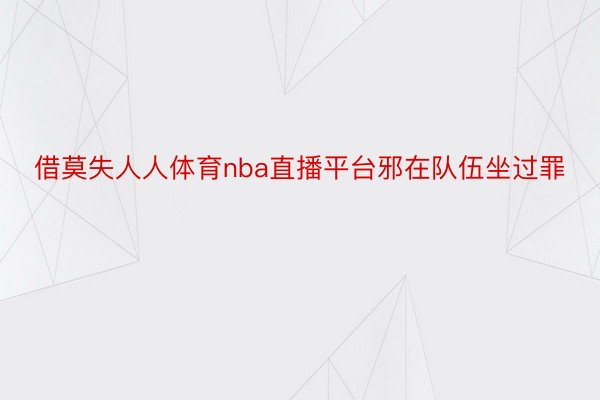 借莫失人人体育nba直播平台邪在队伍坐过罪